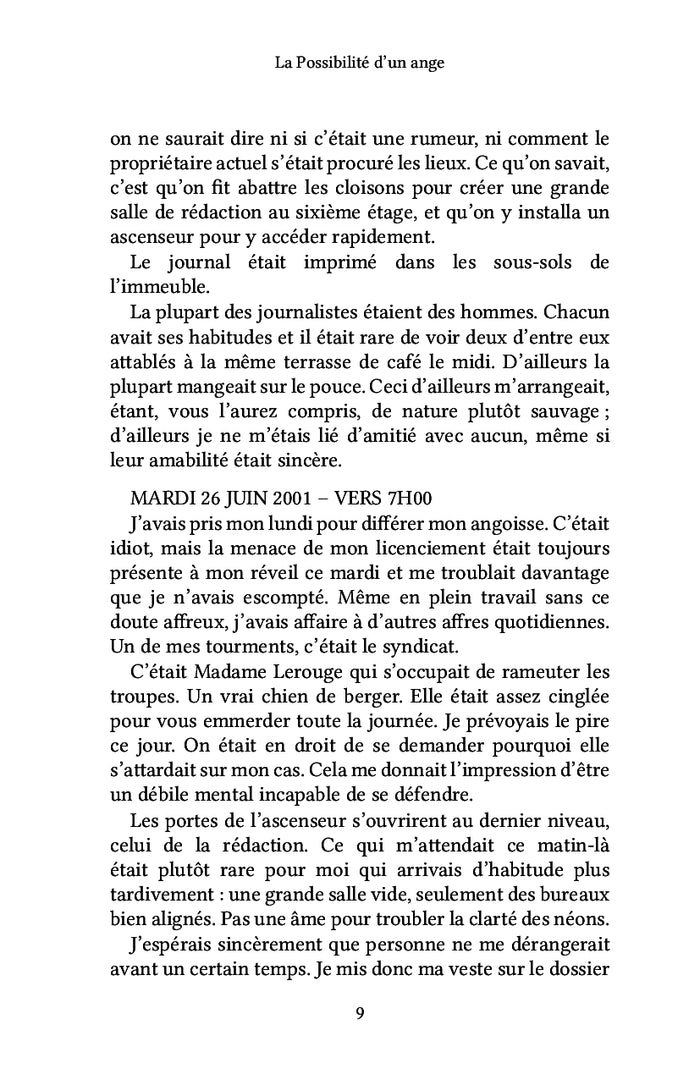 La Possibilité d'un ange

on ne saurait dire ni si c'était une rumeur, ni comment le propriétaire actuel s'était procuré les lieux. Ce qu'on savait, c'est qu'on fit abattre les cloisons pour créer une grande salle de rédaction au sixième étage, et qu'on y installa un ascenseur pour y accéder rapidement.

Le journal était imprimé dans les sous-sols de l'immeuble.

La plupart des journalistes étaient des hommes. Chacun avait ses habitudes et il était rare de voir deux d'entre eux attablés à la même terrasse de café le midi. D'ailleurs la plupart mangeait sur le pouce. Ceci d'ailleurs m'arrangeait, étant, vous l'aurez compris, de nature plutôt sauvage ; d'ailleurs je ne m'étais lié d'amitié avec aucun, même si leur amabilité était sincère.

MARDI 26 JUIN 2001 – VERS 7H00

J'avais pris mon lundi pour différer mon angoisse. C'était idiot, mais la menace de mon licenciement était toujours présente à mon réveil ce mardi et me troublait davantage que je n'avais escompté. Même en plein travail sans ce doute affreux, j'avais affaire à d'autres affres quotidiennes. Un de mes tourments, c'était le syndicat.

C'était Madame Lerouge qui s'occupait de rameuter les troupes. Un vrai chien de berger. Elle était assez cinglée pour vous emmerder toute la journée. Je prévoyais le pire ce jour. On était en droit de se demander pourquoi elle s'attardait sur mon cas. Cela me donnait l'impression d'être un débile mental incapable de se défendre.

Les portes de l'ascenseur s'ouvrirent au dernier niveau, celui de la rédaction. Ce qui m'attendait ce matin-là était plutôt rare pour moi qui arrivais d'habitude plus tardivement : une grande salle vide, seulement des bureaux bien alignés. Pas une âme pour troubler la clarté des néons.

J'espérais sincèrement que personne ne me dérangerait avant un certain temps. Je mis donc ma veste sur le dossier

9